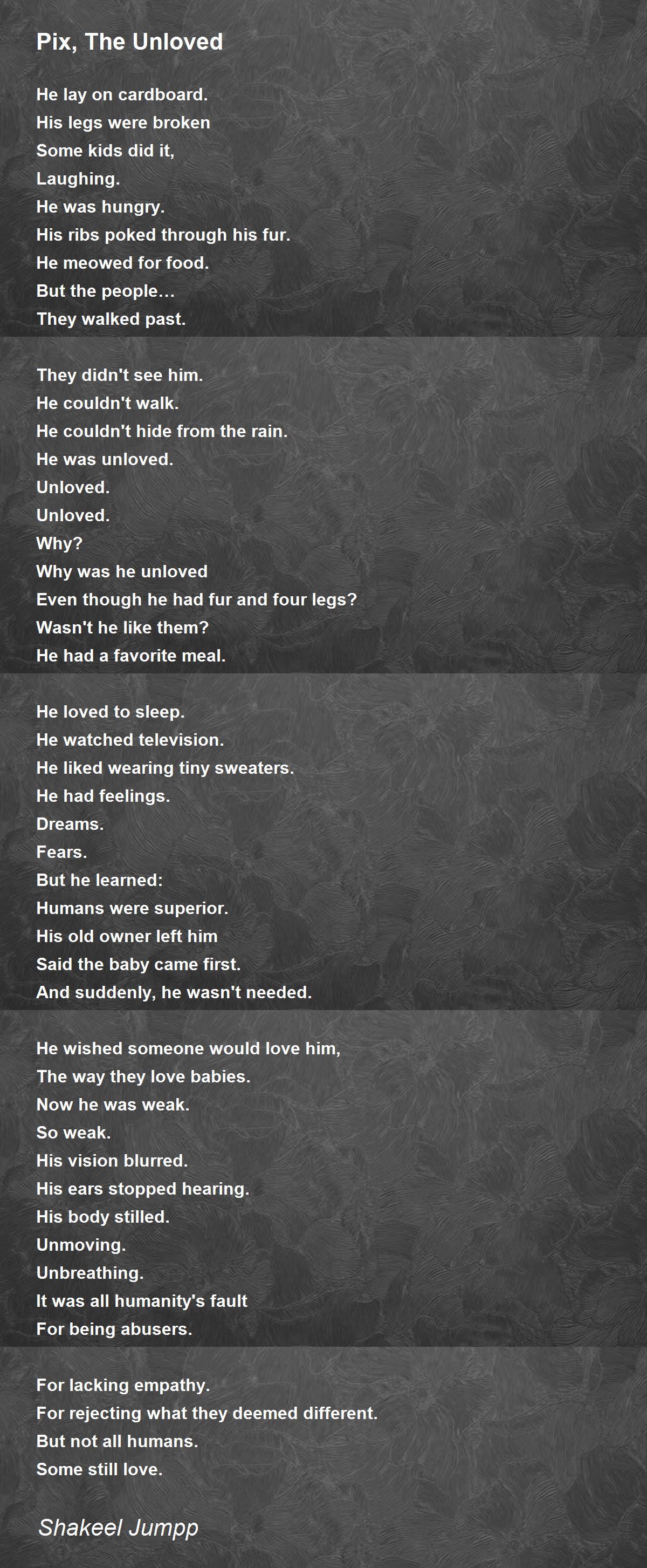 Pix, The Unloved

He lay on cardboard.
His legs were broken
Some kids did it,
Laughing.
He was hungry.
His ribs poked through his fur.
He meowed for food.
But the people…
They walked past.

They didn't see him.
He couldn't walk.
He couldn't hide from the rain.
He was unloved.
Unloved.
Unloved.
Why?
Why was he unloved
Even though he had fur and four legs?
Wasn't he like them?
He had a favorite meal.

He loved to sleep.
He watched television.
He liked wearing tiny sweaters.
He had feelings.
Dreams.
Fears.
But he learned:
Humans were superior.
His old owner left him
Said the baby came first.
And suddenly, he wasn't needed.

He wished someone would love him,
The way they love babies.
Now he was weak.
So weak.
His vision blurred.
His ears stopped hearing.
His body stilled.
Unmoving.
Unbreathing.
It was all humanity's fault
For being abusers.

For lacking empathy.
For rejecting what they deemed different.
But not all humans.
Some still love.

Shakeel Jumpp